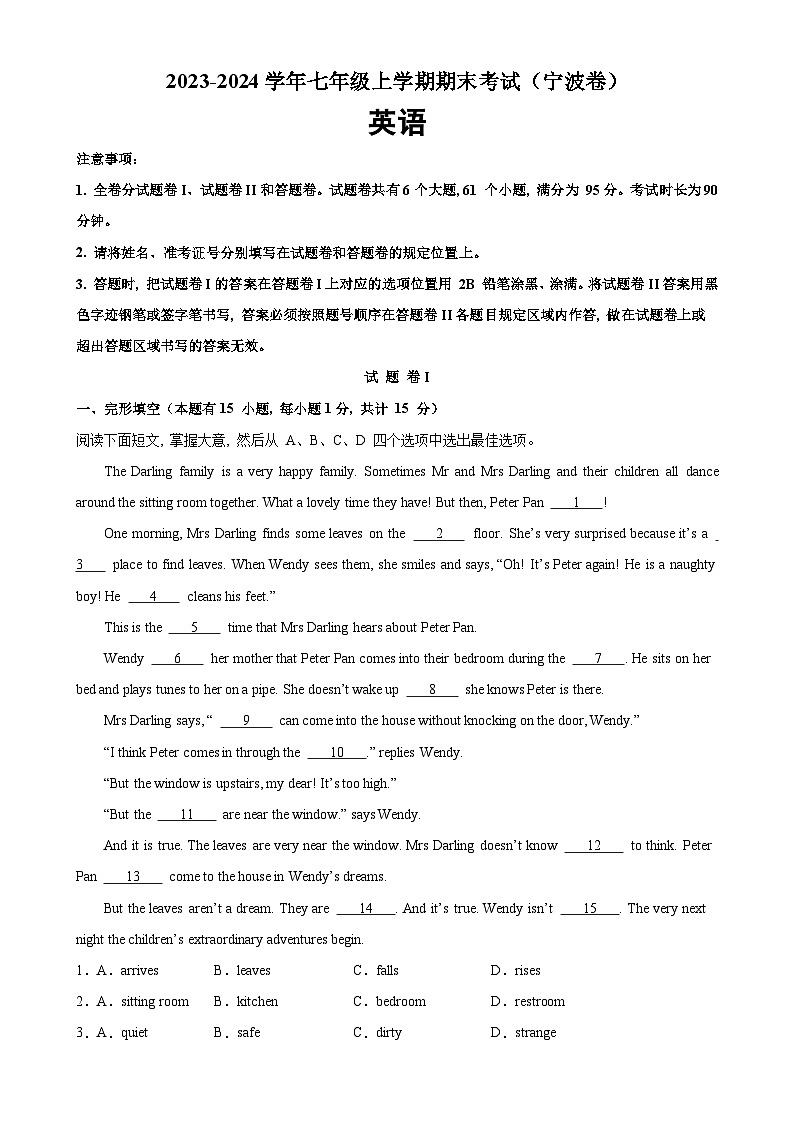 2023-2024 学年七年级上学期期末考试（宁波卷）

英语

注意事项：

1. 全卷分试题卷 I、试题卷 II 和答题卷。试题卷共有 6 个大题, 61 个小题, 满分为 95 分。考试时长为 90 分钟。

2. 请将姓名、准考证号分别填写在试题卷和答题卷的规定位置上。

3. 答题时, 把试题卷 I 的答案在答题卷 I 上对应的选项位置用 2B 铅笔涂黑、涂满。将试题卷 II 答案用黑色字迹钢笔或签字笔书写, 答案必须按照题号顺序在答题卷 II 各题目规定区域内作答, 做在试题卷上或超出答题区域书写的答案无效。

试 题 卷 I

一、完形填空（本题有 15 小题, 每小题 1 分, 共计 15 分）

阅读下面短文, 掌握大意, 然后从 A、B、C、D 四个选项中选出最佳选项。

The Darling family is a very happy family. Sometimes Mr and Mrs Darling and their children all dance around the sitting room together. What a lovely time they have! But then, Peter Pan ___1___!

One morning, Mrs Darling finds some leaves on the ___2___ floor. She's very surprised because it's a ___3___ place to find leaves. When Wendy sees them, she smiles and says, "Oh! It's Peter again! He is a naughty boy! He ___4___ cleans his feet."

This is the ___5___ time that Mrs Darling hears about Peter Pan.

Wendy ___6___ her mother that Peter Pan comes into their bedroom during the ___7___. He sits on her bed and plays tunes to her on a pipe. She doesn't wake up ___8___ she knows Peter is there.

Mrs Darling says, " ___9___ can come into the house without knocking on the door, Wendy."

"I think Peter comes in through the ___10___." replies Wendy.

"But the window is upstairs, my dear! It's too high."

"But the ___11___ are near the window." says Wendy.

And it is true. The leaves are very near the window. Mrs Darling doesn't know ___12___ to think. Peter Pan ___13___ come to the house in Wendy's dreams.

But the leaves aren't a dream. They are ___14___. And it's true. Wendy isn't ___15___. The very next night the children's extraordinary adventures begin.

1．A．arrives　B．leaves　C．falls　D．rises

2．A．sitting room　B．kitchen　C．bedroom　D．restroom

3．A．quiet　B．safe　C．dirty　D．strange